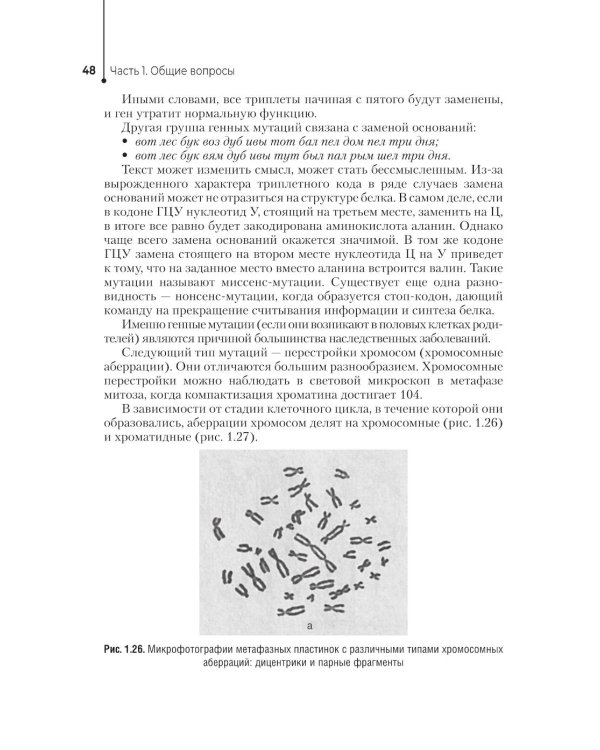 48 Часть 1. Общие вопросы

Иными словами, все триплеты начиная с пятого будут заменены, и ген утратит нормальную функцию.

Другая группа генных мутаций связана с заменой оснований:
• вот лес бук воз дуб ивы тот бал пел дом пел три дня;
• вот лес бук вям дуб ивы тут был пал рым шел три дня.

Текст может изменить смысл, может стать бессмысленным. Из-за вырожденного характера триплетного кода в ряде случаев замена оснований может не отразиться на структуре белка. В самом деле, если в кодоне ГЦУ нуклеотид У, стоящий на третьем месте, заменить на Ц, в итоге все равно будет закодирована аминокислота аланин. Однако чаще всего замена оснований окажется значимой. В том же кодоне ГЦУ замена стоящего на втором месте нуклеотида Ц на У приведет к тому, что на заданное место вместо аланина встроится валин. Такие мутации называют миссенс-мутации. Существует еще одна разновидность — нонсенс-мутации, когда образуется стоп-кодон, дающий команду на прекращение считывания информации и синтеза белка.

Именно генные мутации (если они возникают в половых клетках родителей) являются причиной большинства наследственных заболеваний.

Следующий тип мутаций — перестройки хромосом (хромосомные аберрации). Они отличаются большим разнообразием. Хромосомные перестройки можно наблюдать в световой микроскоп в метафазе митоза, когда компактизация хроматина достигает 104.

В зависимости от стадии клеточного цикла, в течение которой они образовались, аберрации хромосом делят на хромосомные (рис. 1.26) и хроматидные (рис. 1.27).

а

Рис. 1.26. Микрофотографии метафазных пластинок с различными типами хромосомных аберраций: дицентрики и парные фрагменты